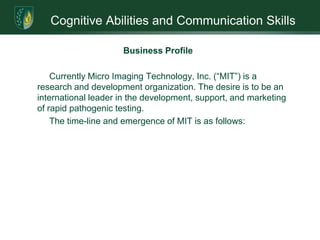 Cognitive Abilities and Communication Skills

Business Profile

Currently Micro Imaging Technology, Inc. ("MIT") is a research and development organization. The desire is to be an international leader in the development, support, and marketing of rapid pathogenic testing.

The time-line and emergence of MIT is as follows: